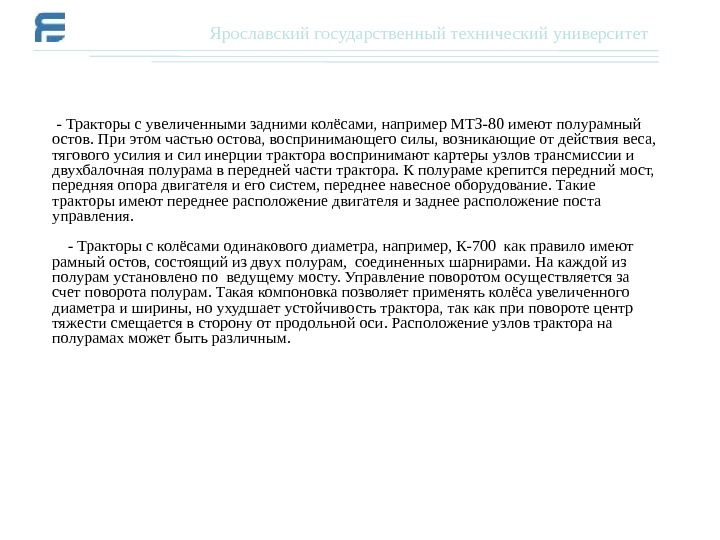 Ярославский государственный технический университет

- Тракторы с увеличенными задними колёсами, например МТЗ-80 имеют полурамный остов. При этом частью остова, воспринимающего силы, возникающие от действия веса, тягового усилия и сил инерции трактора воспринимают картеры узлов трансмиссии и двухбалочная полурама в передней части трактора. К полураме крепится передний мост, передняя опора двигателя и его систем, переднее навесное оборудование. Такие тракторы имеют переднее расположение двигателя и заднее расположение поста управления.

- Тракторы с колёсами одинакового диаметра, например, К-700 как правило имеют рамный остов, состоящий из двух полурам, соединенных шарнирами. На каждой из полурам установлено по ведущему мосту. Управление поворотом осуществляется за счет поворота полурам. Такая компоновка позволяет применять колёса увеличенного диаметра и ширины, но ухудшает устойчивость трактора, так как при повороте центр тяжести смещается в сторону от продольной оси. Расположение узлов трактора на полурамах может быть различным.